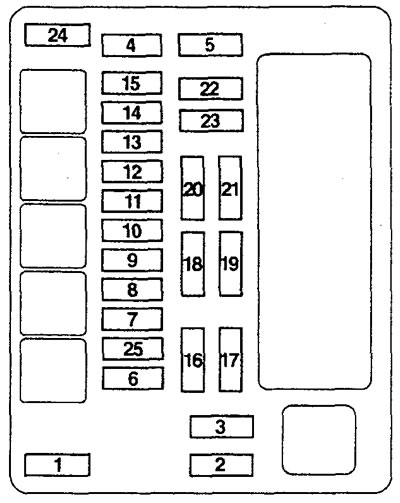 24
4
5
15
22
14
23
13
12
20
21
11
10
9
18
19
8
7
25
16
17
6
3
1
2